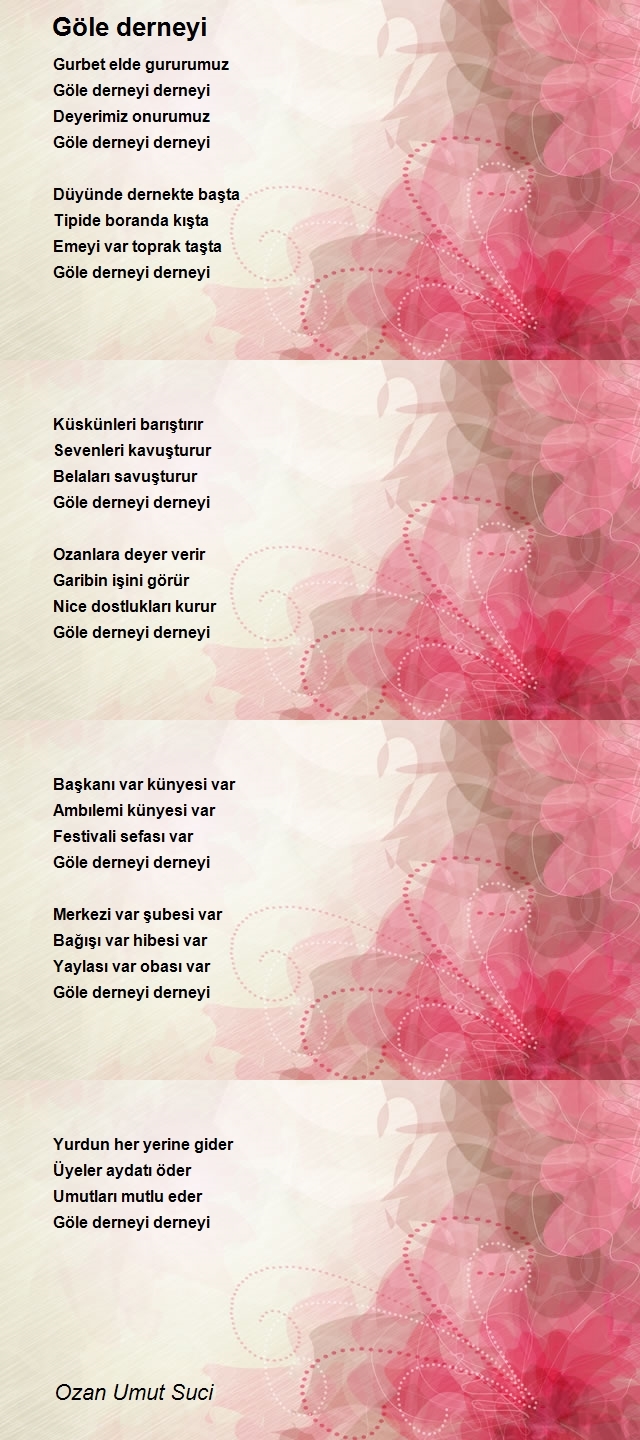 Göle derneyi

Gurbet elde gururumuz
Göle derneyi derneyi
Deyerimiz onurumuz
Göle derneyi derneyi

Düyünde dernekte başta
Tipide boranda kışta
Emeyi var toprak taşta
Göle derneyi derneyi

Küskünleri barıştırır
Sevenleri kavuşturur
Belaları savuşturur
Göle derneyi derneyi

Ozanlara deyer verir
Garibin işini görür
Nice dostlukları kurur
Göle derneyi derneyi

Başkanı var künyesi var
Ambılemi künyesi var
Festivali sefası var
Göle derneyi derneyi

Merkezi var şubesi var
Bağışı var hibesi var
Yaylası var obası var
Göle derneyi derneyi

Yurdun her yerine gider
Üyeler aydatı öder
Umutları mutlu eder
Göle derneyi derneyi

Ozan Umut Suci